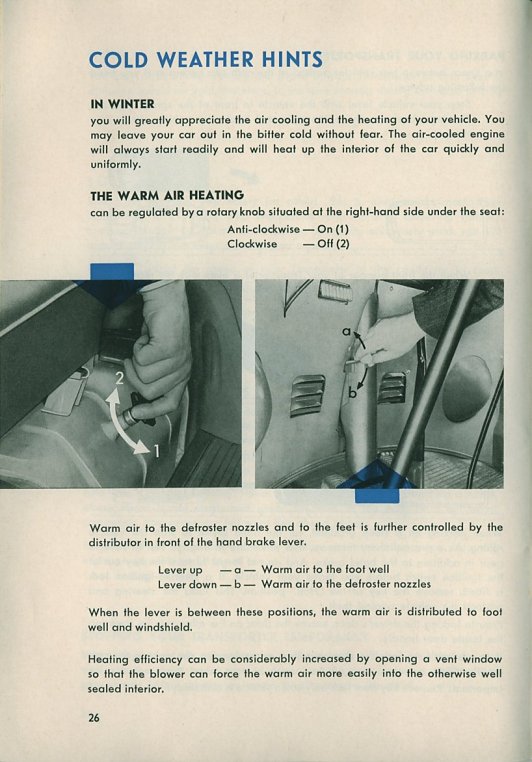 COLD WEATHER HINTS

IN WINTER
you will greatly appreciate the air cooling and the heating of your vehicle. You may leave your car out in the bitter cold without fear. The air-cooled engine will always start readily and will heat up the interior of the car quickly and uniformly.

THE WARM AIR HEATING
can be regulated by a rotary knob situated at the right-hand side under the seat:
Anti-clockwise — On (1)
Clockwise — Off (2)

2
1

a
b

Warm air to the defroster nozzles and to the feet is further controlled by the distributor in front of the hand brake lever.

Lever up — a — Warm air to the foot well
Lever down — b — Warm air to the defroster nozzles

When the lever is between these positions, the warm air is distributed to foot well and windshield.

Heating efficiency can be considerably increased by opening a vent window so that the blower can force the warm air more easily into the otherwise well sealed interior.

26